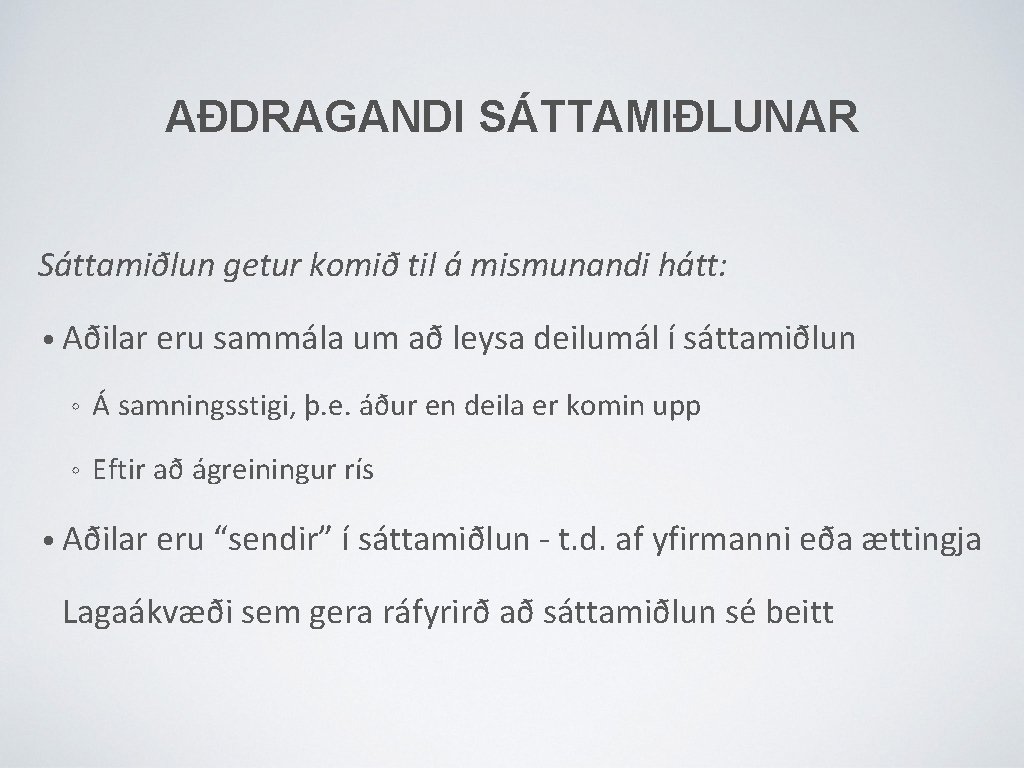 AÐDRAGANDI SÁTTAMIÐLUNAR

Sáttamiðlun getur komið til á mismunandi hátt:

• Aðilar eru sammála um að leysa deilumál í sáttamiðlun

◦ Á samningsstigi, þ.e. áður en deila er komin upp

◦ Eftir að ágreiningur rís

• Aðilar eru “sendir” í sáttamiðlun - t.d. af yfirmanni eða ættingja

Lagaákvæði sem gera ráfyrirð að sáttamiðlun sé beitt